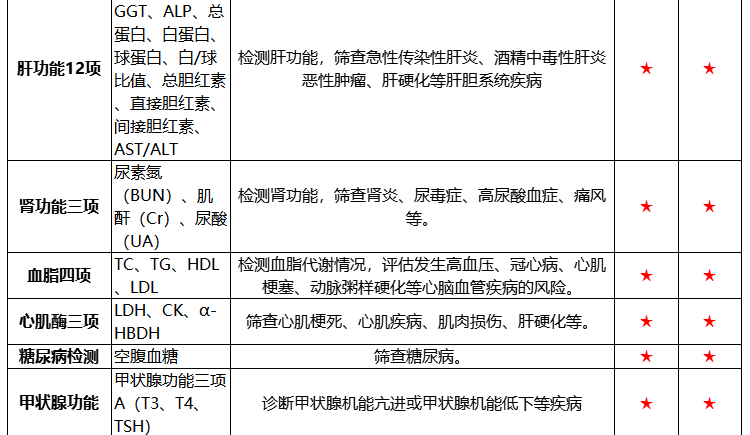 | | | | | |
|---|---|---|---|---|
| 肝功能12项 | GGT、ALP、总蛋白、白蛋白、球蛋白、白/球比值、总胆红素、直接胆红素、间接胆红素、AST/ALT | 检测肝功能，筛查急性传染性肝炎、酒精中毒性肝炎恶性肿瘤、肝硬化等肝胆系统疾病 | ★ | ★ |
| 肾功能三项 | 尿素氮（BUN）、肌酐（Cr）、尿酸（UA） | 检测肾功能，筛查肾炎、尿毒症、高尿酸血症、痛风等。 | ★ | ★ |
| 血脂四项 | TC、TG、HDL、LDL | 检测血脂代谢情况，评估发生高血压、冠心病、心肌梗塞、动脉粥样硬化等心脑血管疾病的风险。 | ★ | ★ |
| 心肌酶三项 | LDH、CK、α-HBDH | 筛查心肌梗死、心肌疾病、肌肉损伤、肝硬化等。 | ★ | ★ |
| 糖尿病检测 | 空腹血糖 | 筛查糖尿病。 | ★ | ★ |
| 甲状腺功能 | 甲状腺功能三项A（T3、T4、TSH） | 诊断甲状腺机能亢进或甲状腺机能低下等疾病 | ★ | ★ |